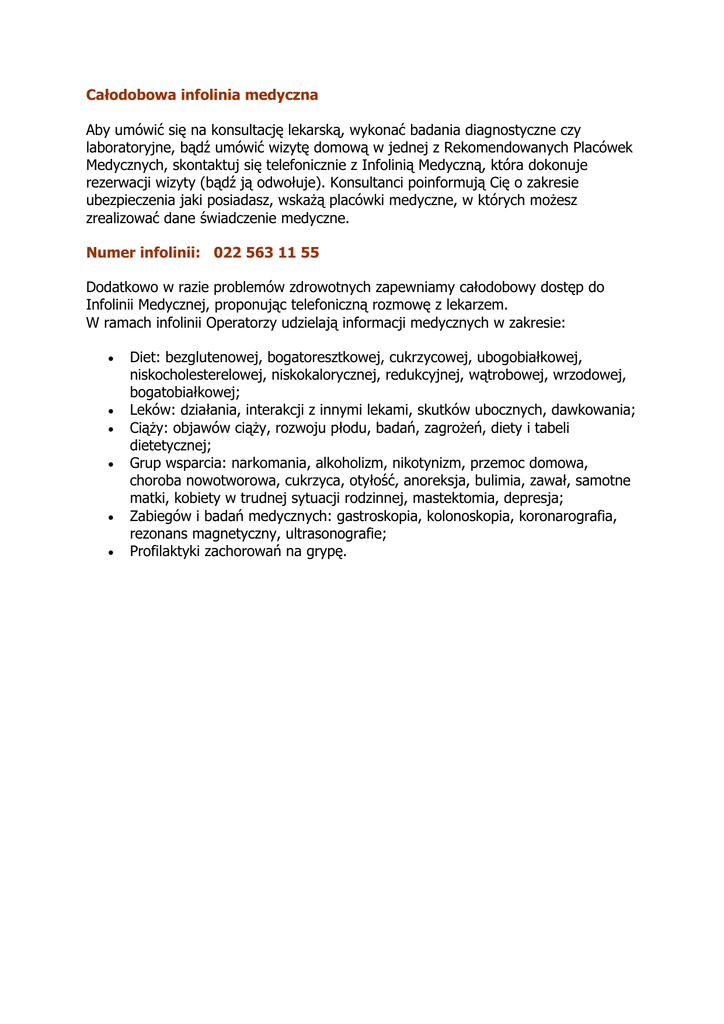 Całodobowa infolinia medyczna

Aby umówić się na konsultację lekarską, wykonać badania diagnostyczne czy laboratoryjne, bądź umówić wizytę domową w jednej z Rekomendowanych Placówek Medycznych, skontaktuj się telefonicznie z Infolinią Medyczną, która dokonuje rezerwacji wizyty (bądź ją odwołuje). Konsultanci poinformują Cię o zakresie ubezpieczenia jaki posiadasz, wskażą placówki medyczne, w których możesz zrealizować dane świadczenie medyczne.

Numer infolinii: 022 563 11 55

Dodatkowo w razie problemów zdrowotnych zapewniamy całodobowy dostęp do Infolinii Medycznej, proponując telefoniczną rozmowę z lekarzem.
W ramach infolinii Operatorzy udzielają informacji medycznych w zakresie:

• Diet: bezglutenowej, bogatoresztkowej, cukrzycowej, ubogobiałkowej, niskocholesterelowej, niskokalorycznej, redukcyjnej, wątrobowej, wrzodowej, bogatobiałkowej;
• Leków: działania, interakcji z innymi lekami, skutków ubocznych, dawkowania;
• Ciąży: objawów ciąży, rozwoju płodu, badań, zagrożeń, diety i tabeli dietetycznej;
• Grup wsparcia: narkomania, alkoholizm, nikotynizm, przemoc domowa, choroba nowotworowa, cukrzyca, otyłość, anoreksja, bulimia, zawał, samotne matki, kobiety w trudnej sytuacji rodzinnej, mastektomia, depresja;
• Zabiegów i badań medycznych: gastroskopia, kolonoskopia, koronarografia, rezonans magnetyczny, ultrasonografie;
• Profilaktyki zachorowań na grypę.